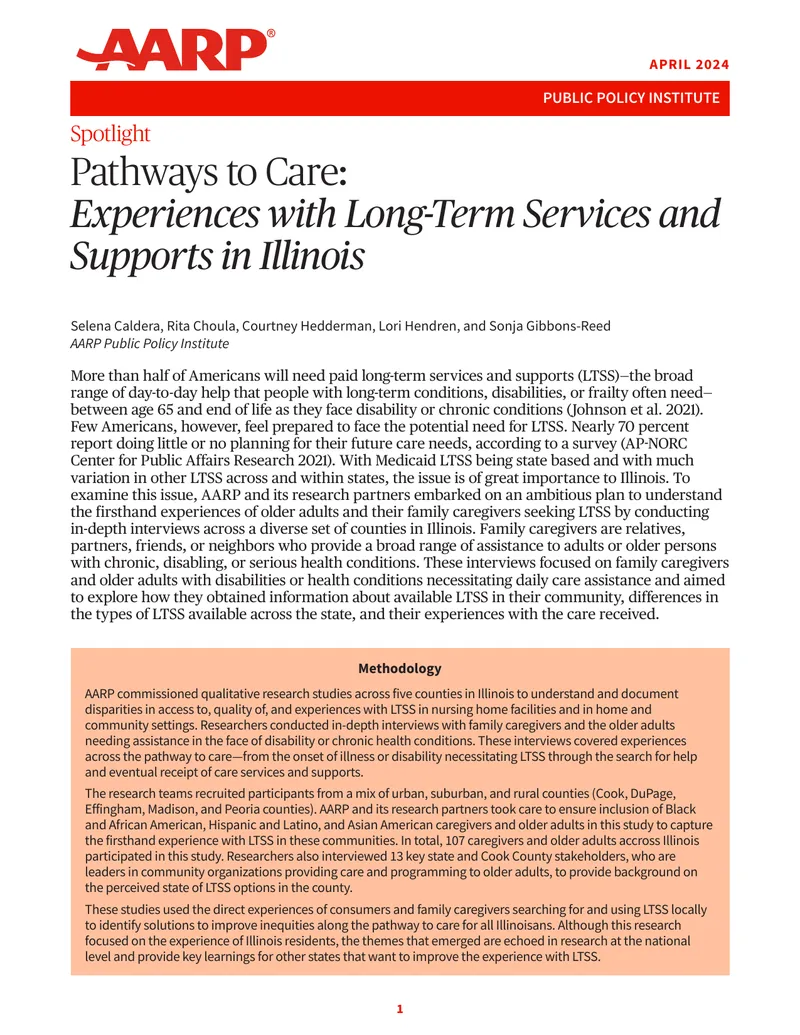 AARP®

APRIL 2024

PUBLIC POLICY INSTITUTE

Spotlight

Pathways to Care:
Experiences with Long-Term Services and Supports in Illinois

Selena Caldera, Rita Choula, Courtney Hedderman, Lori Hendren, and Sonja Gibbons-Reed
AARP Public Policy Institute

More than half of Americans will need paid long-term services and supports (LTSS)—the broad range of day-to-day help that people with long-term conditions, disabilities, or frailty often need—between age 65 and end of life as they face disability or chronic conditions (Johnson et al. 2021). Few Americans, however, feel prepared to face the potential need for LTSS. Nearly 70 percent report doing little or no planning for their future care needs, according to a survey (AP-NORC Center for Public Affairs Research 2021). With Medicaid LTSS being state based and with much variation in other LTSS across and within states, the issue is of great importance to Illinois. To examine this issue, AARP and its research partners embarked on an ambitious plan to understand the firsthand experiences of older adults and their family caregivers seeking LTSS by conducting in-depth interviews across a diverse set of counties in Illinois. Family caregivers are relatives, partners, friends, or neighbors who provide a broad range of assistance to adults or older persons with chronic, disabling, or serious health conditions. These interviews focused on family caregivers and older adults with disabilities or health conditions necessitating daily care assistance and aimed to explore how they obtained information about available LTSS in their community, differences in the types of LTSS available across the state, and their experiences with the care received.

Methodology

AARP commissioned qualitative research studies across five counties in Illinois to understand and document disparities in access to, quality of, and experiences with LTSS in nursing home facilities and in home and community settings. Researchers conducted in-depth interviews with family caregivers and the older adults needing assistance in the face of disability or chronic health conditions. These interviews covered experiences across the pathway to care—from the onset of illness or disability necessitating LTSS through the search for help and eventual receipt of care services and supports.

The research teams recruited participants from a mix of urban, suburban, and rural counties (Cook, DuPage, Effingham, Madison, and Peoria counties). AARP and its research partners took care to ensure inclusion of Black and African American, Hispanic and Latino, and Asian American caregivers and older adults in this study to capture the firsthand experience with LTSS in these communities. In total, 107 caregivers and older adults accross Illinois participated in this study. Researchers also interviewed 13 key state and Cook County stakeholders, who are leaders in community organizations providing care and programming to older adults, to provide background on the perceived state of LTSS options in the county.

These studies used the direct experiences of consumers and family caregivers searching for and using LTSS locally to identify solutions to improve inequities along the pathway to care for all Illinoisans. Although this research focused on the experience of Illinois residents, the themes that emerged are echoed in research at the national level and provide key learnings for other states that want to improve the experience with LTSS.

1